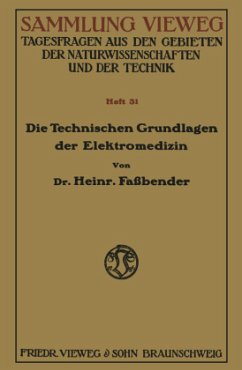 SAMMLUNG VIEWEG
TAGESFRAGEN AUS DEN GEBIETEN DER NATURWISSENSCHAFTEN UND DER TECHNIK

Heft 31

Die Technischen Grundlagen der Elektromedizin

Von

Dr. Heinr. Faßbender

FRIEDR. VIEWEG & SOHN BRAUNSCHWEIG